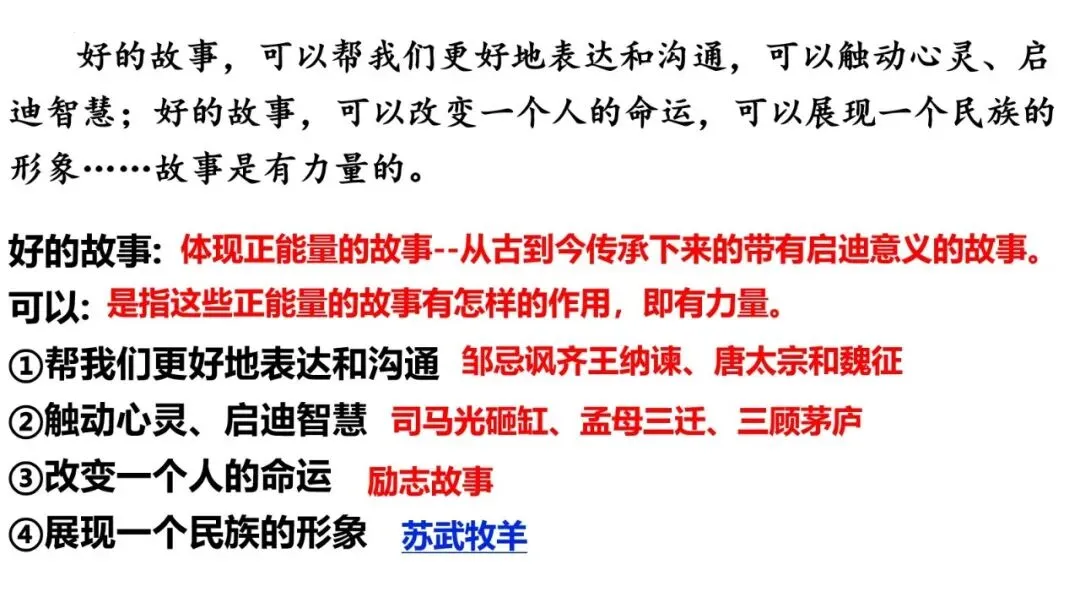 好的故事，可以帮我们更好地表达和沟通，可以触动心灵、启迪智慧；好的故事，可以改变一个人的命运，可以展现一个民族的形象……故事是有力量的。

好的故事：体现正能量的故事--从古到今传承下来的带有启迪意义的故事。

可以：是指这些正能量的故事有怎样的作用，即有力量。

①帮我们更好地表达和沟通 邹忌讽齐王纳谏、唐太宗和魏征

②触动心灵、启迪智慧 司马光砸缸、孟母三迁、三顾茅庐

③改变一个人的命运 励志故事

④展现一个民族的形象 苏武牧羊